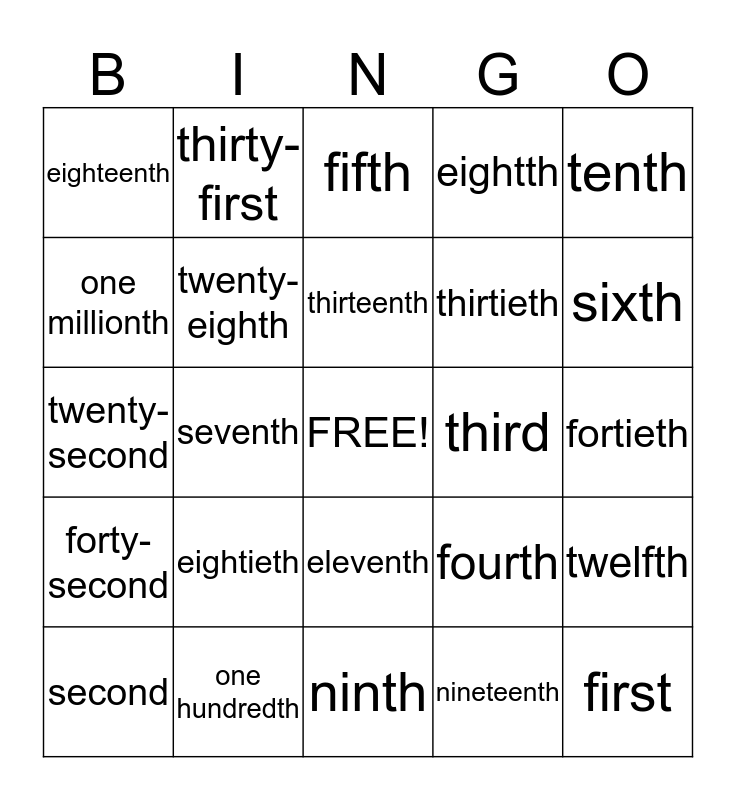 | B | I | N | G | O |
|---|---|---|---|---|
| eighteenth | thirty-first | fifth | eightth | tenth |
| one millionth | twenty-eighth | thirteenth | thirtieth | sixth |
| twenty-second | seventh | FREE! | third | fortieth |
| forty-second | eightieth | eleventh | fourth | twelfth |
| second | one hundredth | ninth | nineteenth | first |